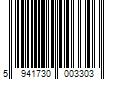 5 941730 003303